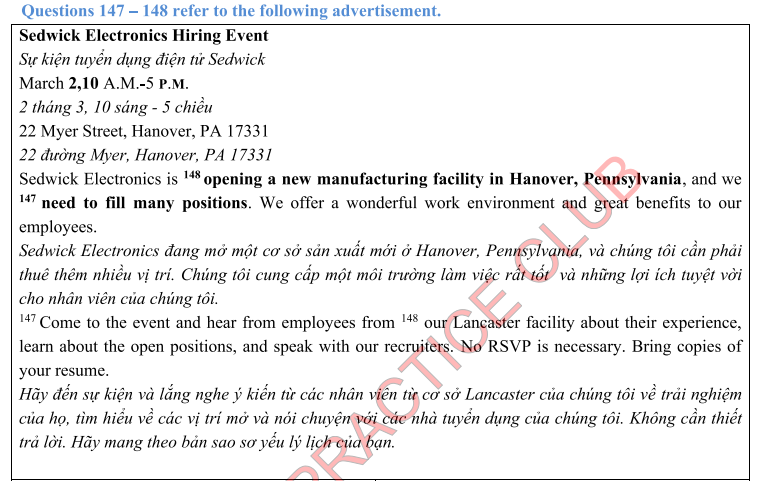 Questions 147 – 148 refer to the following advertisement.

Sedwick Electronics Hiring Event
Sự kiện tuyển dụng điện tử Sedwick
March 2,10 A.M.-5 P.M.
2 tháng 3, 10 sáng - 5 chiều
22 Myer Street, Hanover, PA 17331
22 đường Myer, Hanover, PA 17331

Sedwick Electronics is $^{148}$ opening a new manufacturing facility in Hanover, Pennsylvania, and we $^{147}$ need to fill many positions. We offer a wonderful work environment and great benefits to our employees.
Sedwick Electronics đang mở một cơ sở sản xuất mới ở Hanover, Pennsylvania, và chúng tôi cần phải thuê thêm nhiều vị trí. Chúng tôi cung cấp một môi trường làm việc rất tốt và những lợi ích tuyệt vời cho nhân viên của chúng tôi.

$^{147}$ Come to the event and hear from employees from $^{148}$ our Lancaster facility about their experience, learn about the open positions, and speak with our recruiters. No RSVP is necessary. Bring copies of your resume.
Hãy đến sự kiện và lắng nghe ý kiến từ các nhân viên từ cơ sở Lancaster của chúng tôi về trải nghiệm của họ, tìm hiểu về các vị trí mở và nói chuyện với các nhà tuyển dụng của chúng tôi. Không cần thiết trả lời. Hãy mang theo bản sao sơ yếu lý lịch của bạn.

PRACTICE CLUB